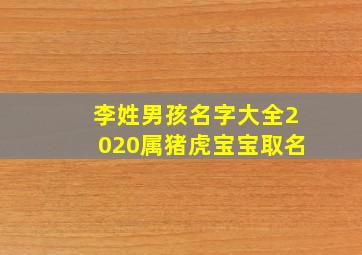 李姓男孩名字大全2020属猪虎宝宝取名